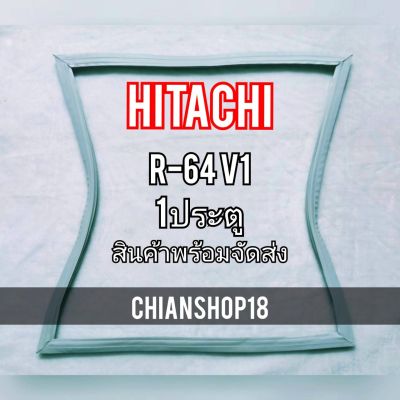 HITACHI

R-64 V1

1ประตู

สินค้าพร้อมจัดส่ง

CHIANSHOP18